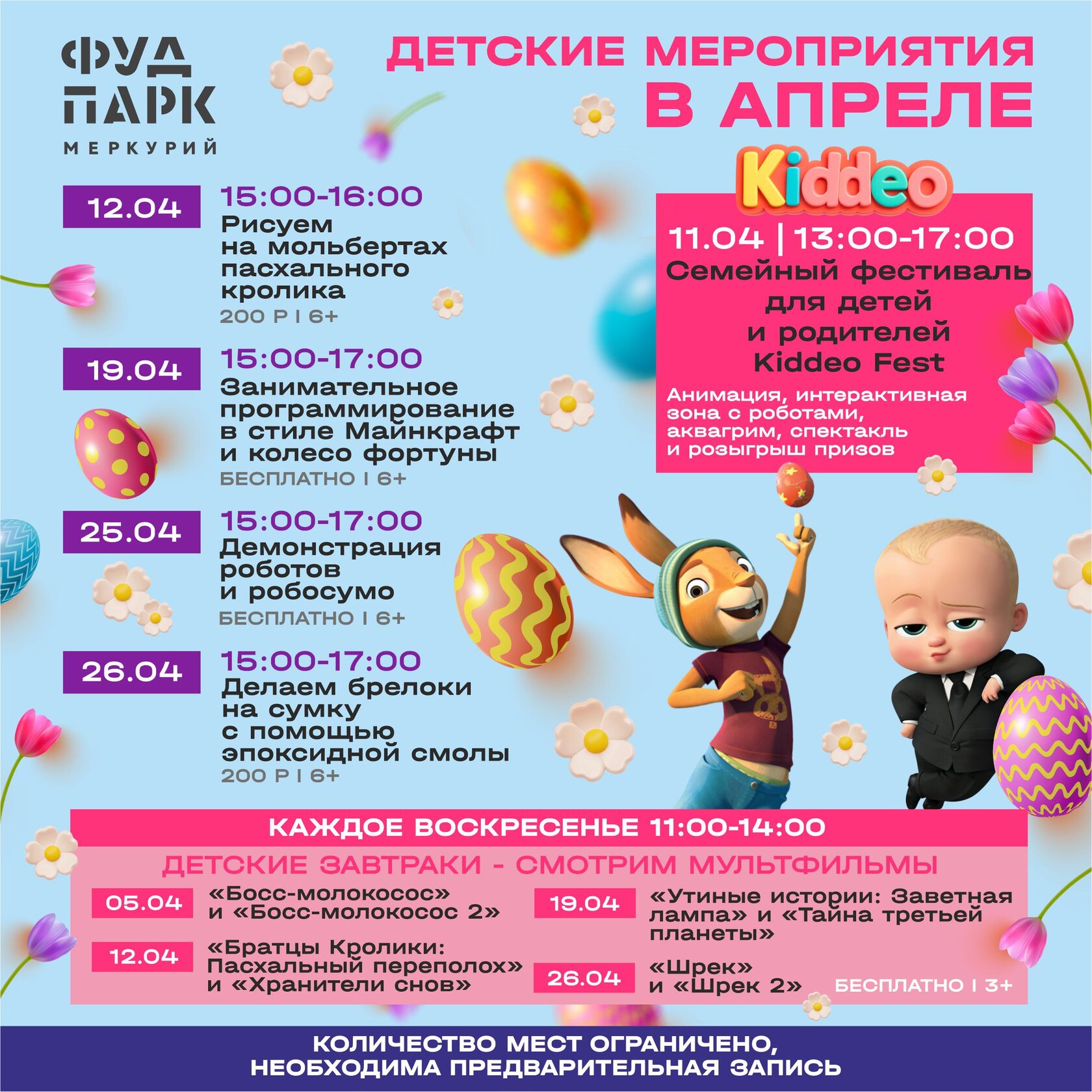 ФУД
ПАРК
МЕРКУРИЙ

ДЕТСКИЕ МЕРОПРИЯТИЯ
В АПРЕЛЕ

12.04
15:00-16:00
Рисуем на мольбертах пасхального кролика
200 Р I 6+

19.04
15:00-17:00
Занимательное программирование в стиле Майнкрафт и колесо фортуны
БЕСПЛАТНО I 6+

25.04
15:00-17:00
Демонстрация роботов и робосумо
БЕСПЛАТНО I 6+

26.04
15:00-17:00
Делаем брелоки на сумку с помощью эпоксидной смолы
200 Р I 6+

Kiddeo
11.04 | 13:00-17:00
Семейный фестиваль для детей и родителей Kiddeo Fest
Анимация, интерактивная зона с роботами, аквагрим, спектакль и розыгрыш призов

КАЖДОЕ ВОСКРЕСЕНЬЕ 11:00-14:00
ДЕТСКИЕ ЗАВТРАКИ - СМОТРИМ МУЛЬТФИЛЬМЫ

05.04
«Босс-молокосос» и «Босс-молокосос 2»

12.04
«Братцы Кролики: Пасхальный переполох» и «Хранители снов»

19.04
«Утиные истории: Заветная лампа» и «Тайна третьей планеты»

26.04
«Шрек» и «Шрек 2»

БЕСПЛАТНО I 3+

КОЛИЧЕСТВО МЕСТ ОГРАНИЧЕНО,
НЕОБХОДИМА ПРЕДВАРИТЕЛЬНАЯ ЗАПИСЬ